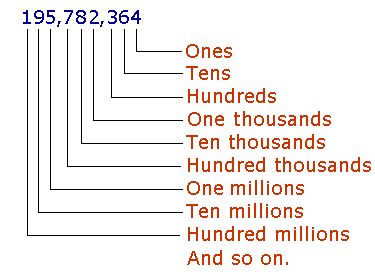 195,782,364

Ones
Tens
Hundreds
One thousands
Ten thousands
Hundred thousands
One millions
Ten millions
Hundred millions
And so on.